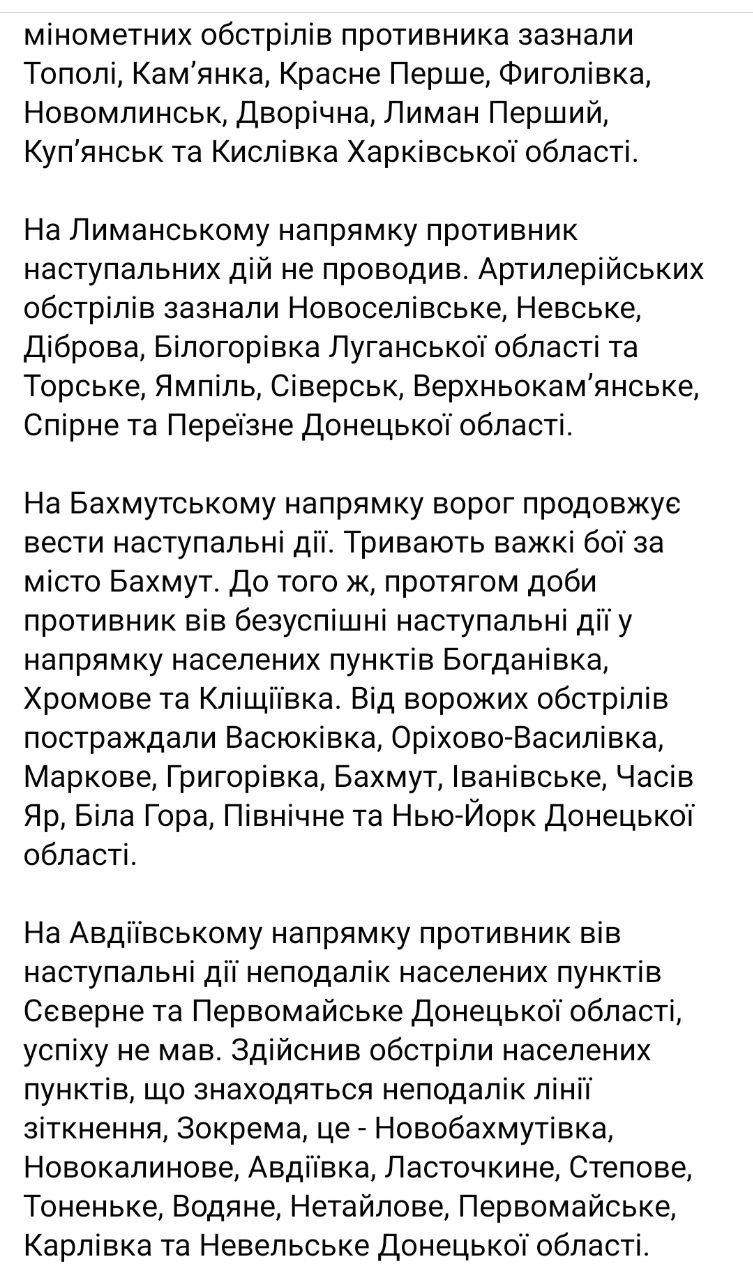 мінометних обстрілів противника зазнали Тополі, Кам'янка, Красне Перше, Фиголівка, Новомлинськ, Дворічна, Лиман Перший, Куп'янськ та Кислівка Харківської області.

На Лиманському напрямку противник наступальних дій не проводив. Артилерійських обстрілів зазнали Новоселівське, Невське, Діброва, Білогорівка Луганської області та Торське, Ямпіль, Сіверськ, Верхньокам'янське, Спірне та Переїзне Донецької області.

На Бахмутському напрямку ворог продовжує вести наступальні дії. Тривають важкі бої за місто Бахмут. До того ж, протягом доби противник вів безуспішні наступальні дії у напрямку населених пунктів Богданівка, Хромове та Кліщіївка. Від ворожих обстрілів постраждали Васюківка, Оріхово-Василівка, Маркове, Григорівка, Бахмут, Іванівське, Часів Яр, Біла Гора, Північне та Нью-Йорк Донецької області.

На Авдіївському напрямку противник вів наступальні дії неподалік населених пунктів Сєверне та Первомайське Донецької області, успіху не мав. Здійснив обстріли населених пунктів, що знаходяться неподалік лінії зіткнення, Зокрема, це - Новобахмутівка, Новокалинове, Авдіївка, Ласточкине, Степове, Тоненьке, Водяне, Нетайлове, Первомайське, Карлівка та Невельське Донецької області.